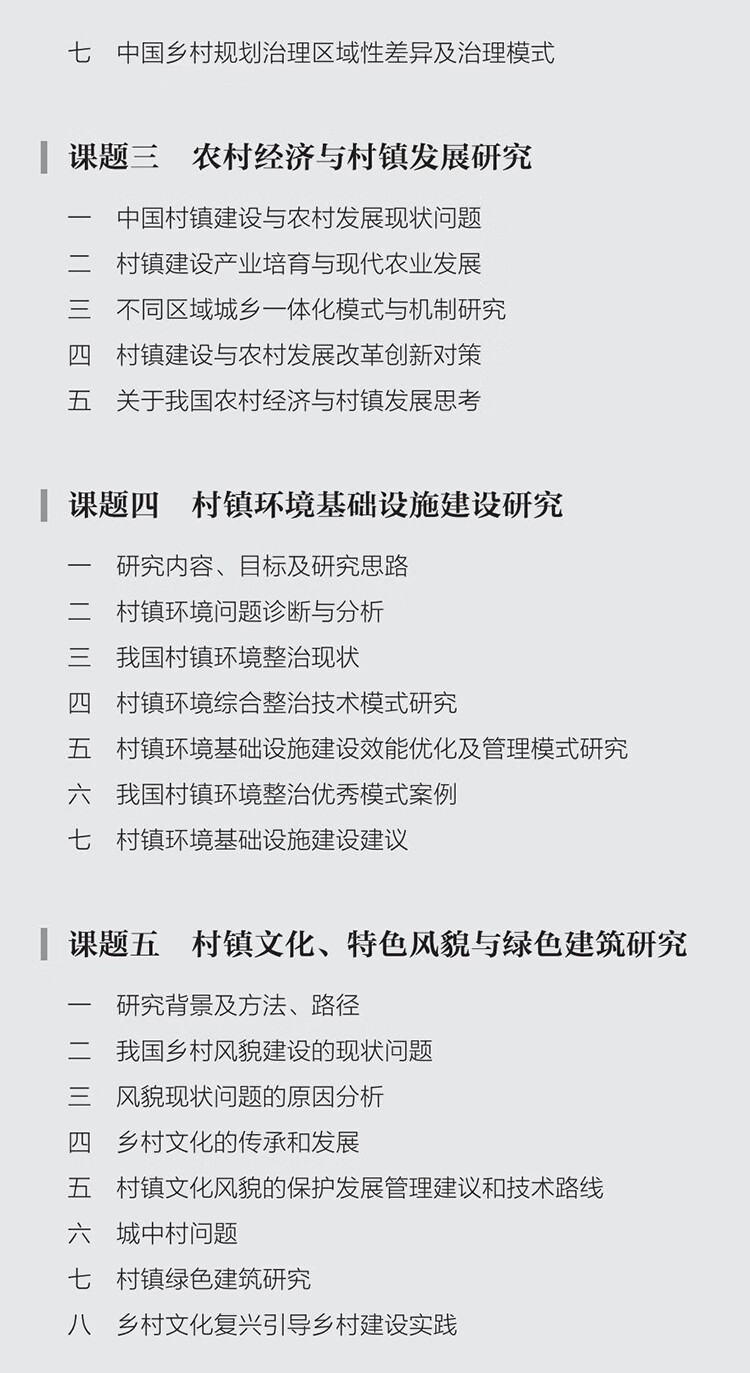 七　中国乡村规划治理区域性差异及治理模式

课题三　农村经济与村镇发展研究

一　中国村镇建设与农村发展现状问题
二　村镇建设产业培育与现代农业发展
三　不同区域城乡一体化模式与机制研究
四　村镇建设与农村发展改革创新对策
五　关于我国农村经济与村镇发展思考

课题四　村镇环境基础设施建设研究

一　研究内容、目标及研究思路
二　村镇环境问题诊断与分析
三　我国村镇环境整治现状
四　村镇环境综合整治技术模式研究
五　村镇环境基础设施建设效能优化及管理模式研究
六　我国村镇环境整治优秀模式案例
七　村镇环境基础设施建设建议

课题五　村镇文化、特色风貌与绿色建筑研究

一　研究背景及方法、路径
二　我国乡村风貌建设的现状问题
三　风貌现状问题的原因分析
四　乡村文化的传承和发展
五　村镇文化风貌的保护发展管理建议和技术路线
六　城中村问题
七　村镇绿色建筑研究
八　乡村文化复兴引导乡村建设实践